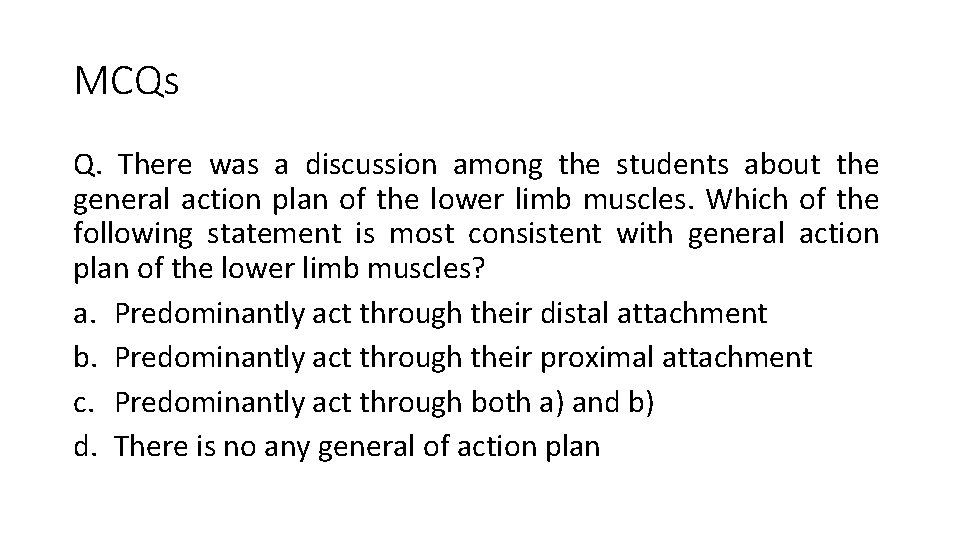 MCQs

Q. There was a discussion among the students about the general action plan of the lower limb muscles. Which of the following statement is most consistent with general action plan of the lower limb muscles?

a. Predominantly act through their distal attachment
b. Predominantly act through their proximal attachment
c. Predominantly act through both a) and b)
d. There is no any general of action plan